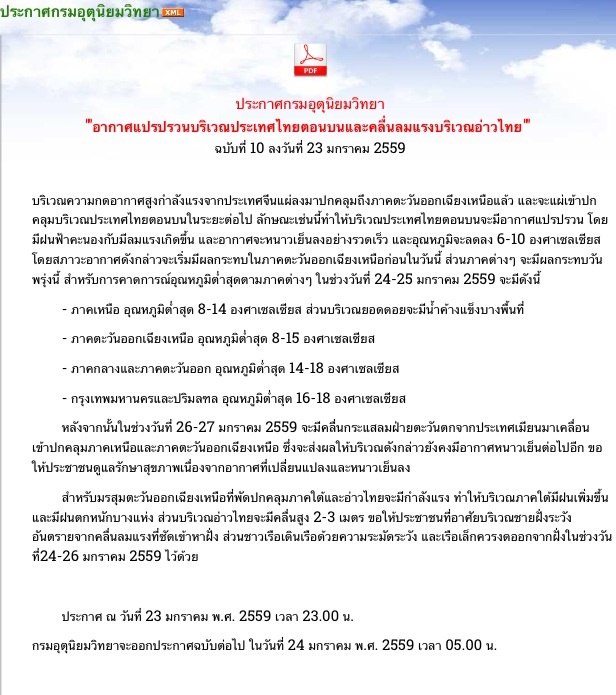 ประกาศกรมอุตุนิยมวิทยา XML

PDF

ประกาศกรมอุตุนิยมวิทยา
"อากาศแปรปรวนบริเวณประเทศไทยตอนบนและคลื่นลมแรงบริเวณอ่าวไทย"
ฉบับที่ 10 ลงวันที่ 23 มกราคม 2559

บริเวณความกดอากาศสูงกำลังแรงจากประเทศจีนแผ่ลงมาปกคลุมถึงภาคตะวันออกเฉียงเหนือแล้ว และจะแผ่เข้าปกคลุมบริเวณประเทศไทยตอนบนในระยะต่อไป ลักษณะเช่นนี้ทำให้บริเวณประเทศไทยตอนบนจะมีอากาศแปรปรวน โดยมีฝนฟ้าคะนองกับมีลมแรงเกิดขึ้น และอากาศจะหนาวเย็นลงอย่างรวดเร็ว และอุณหภูมิจะลดลง 6-10 องศาเซลเซียส โดยสภาวะอากาศดังกล่าวจะเริ่มมีผลกระทบในภาคตะวันออกเฉียงเหนือก่อนในวันนี้ ส่วนภาคต่างๆ จะมีผลกระทบวันพรุ่งนี้ สำหรับการคาดการณ์อุณหภูมิต่ำสุดตามภาคต่างๆ ในช่วงวันที่ 24-25 มกราคม 2559 จะมีดังนี้

- ภาคเหนือ อุณหภูมิต่ำสุด 8-14 องศาเซลเซียส ส่วนบริเวณยอดดอยจะมีน้ำค้างแข็งบางพื้นที่

- ภาคตะวันออกเฉียงเหนือ อุณหภูมิต่ำสุด 8-15 องศาเซลเซียส

- ภาคกลางและภาคตะวันออก อุณหภูมิต่ำสุด 14-18 องศาเซลเซียส

- กรุงเทพมหานครและปริมลฑล อุณหภูมิต่ำสุด 16-18 องศาเซลเซียส

หลังจากนั้นในช่วงวันที่ 26-27 มกราคม 2559 จะมีคลื่นกระแสลมฝ่ายตะวันตกจากประเทศเมียนมาเคลื่อนเข้าปกคลุมภาคเหนือและภาคตะวันออกเฉียงเหนือ ซึ่งจะส่งผลให้บริเวณดังกล่าวยังคงมีอากาศหนาวเย็นต่อไปอีก ขอให้ประชาชนดูแลรักษาสุขภาพเนื่องจากอากาศที่เปลี่ยนแปลงและหนาวเย็นลง

สำหรับมรสุมตะวันออกเฉียงเหนือที่พัดปกคลุมภาคใต้และอ่าวไทยจะมีกำลังแรง ทำให้บริเวณภาคใต้มีฝนเพิ่มขึ้นและมีฝนตกหนักบางแห่ง ส่วนบริเวณอ่าวไทยจะมีคลื่นสูง 2-3 เมตร ขอให้ประชาชนที่อาศัยบริเวณชายฝั่งระวังอันตรายจากคลื่นลมแรงที่ซัดเข้าหาฝั่ง ส่วนชาวเรือเดินเรือด้วยความระมัดระวัง และเรือเล็กควรงดออกจากฝั่งในช่วงวันที่24-26 มกราคม 2559 ไว้ด้วย

ประกาศ ณ วันที่ 23 มกราคม พ.ศ. 2559 เวลา 23.00 น.

กรมอุตุนิยมวิทยาจะออกประกาศฉบับต่อไป ในวันที่ 24 มกราคม พ.ศ. 2559 เวลา 05.00 น.